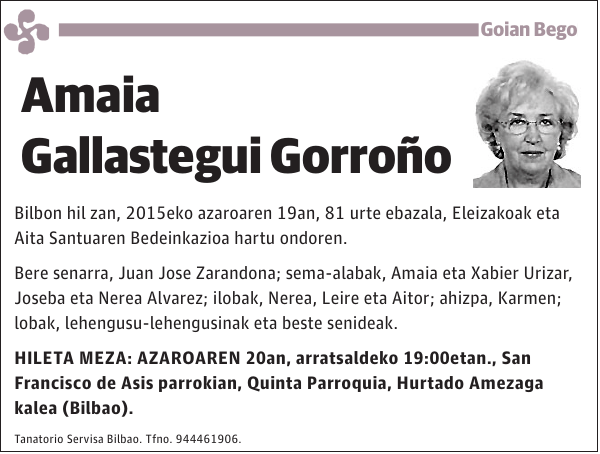 Goian Bego

Amaia
Gallastegui Gorroño

Bilbon hil zan, 2015eko azaroaren 19an, 81 urte ebazala, Eleizakoak eta Aita Santuaren Bedeinkazioa hartu ondoren.

Bere senarra, Juan Jose Zarandona; sema-alabak, Amaia eta Xabier Urizar, Joseba eta Nerea Alvarez; ilobak, Nerea, Leire eta Aitor; ahizpa, Karmen; lobak, lehengusu-lehengusinak eta beste senideak.

HILETA MEZA: AZAROAREN 20an, arratsaldeko 19:00etan., San Francisco de Asis parrokian, Quinta Parroquia, Hurtado Amezaga kalea (Bilbao).

Tanatorio Servisa Bilbao. Tfno. 944461906.